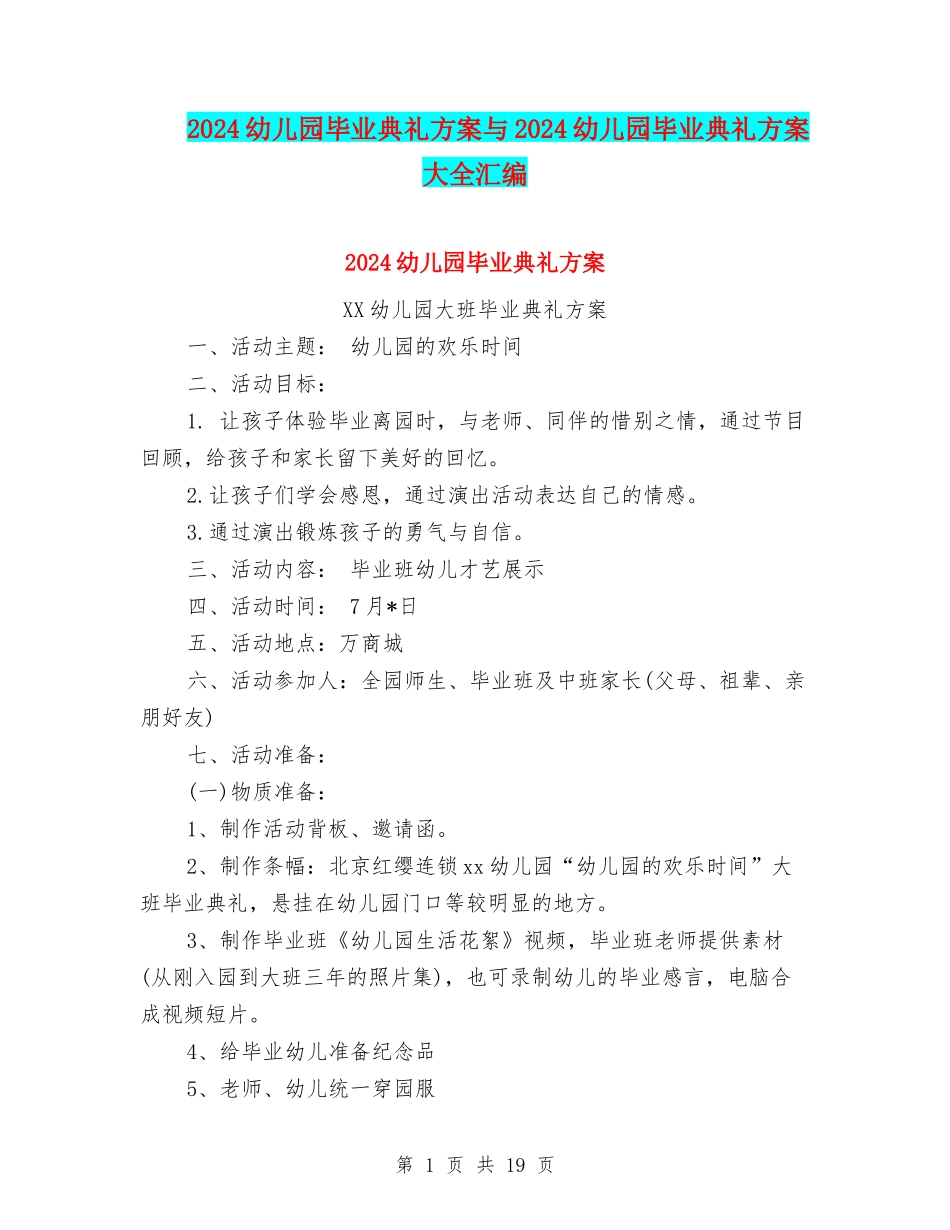 2024幼儿园毕业典礼方案与2024幼儿园毕业典礼方案大全汇编

2024幼儿园毕业典礼方案

XX幼儿园大班毕业典礼方案

一、活动主题： 幼儿园的欢乐时间

二、活动目标：

1. 让孩子体验毕业离园时，与老师、同伴的惜别之情，通过节目回顾，给孩子和家长留下美好的回忆。

2.让孩子们学会感恩，通过演出活动表达自己的情感。

3.通过演出锻炼孩子的勇气与自信。

三、活动内容： 毕业班幼儿才艺展示

四、活动时间： 7月*日

五、活动地点：万商城

六、活动参加人：全园师生、毕业班及中班家长(父母、祖辈、亲朋好友)

七、活动准备：

(一)物质准备：

1、制作活动背板、邀请函。

2、制作条幅：北京红缨连锁xx幼儿园“幼儿园的欢乐时间”大班毕业典礼，悬挂在幼儿园门口等较明显的地方。

3、制作毕业班《幼儿园生活花絮》视频，毕业班老师提供素材(从刚入园到大班三年的照片集)，也可录制幼儿的毕业感言，电脑合成视频短片。

4、给毕业幼儿准备纪念品

5、老师、幼儿统一穿园服

第 1 页 共 19 页